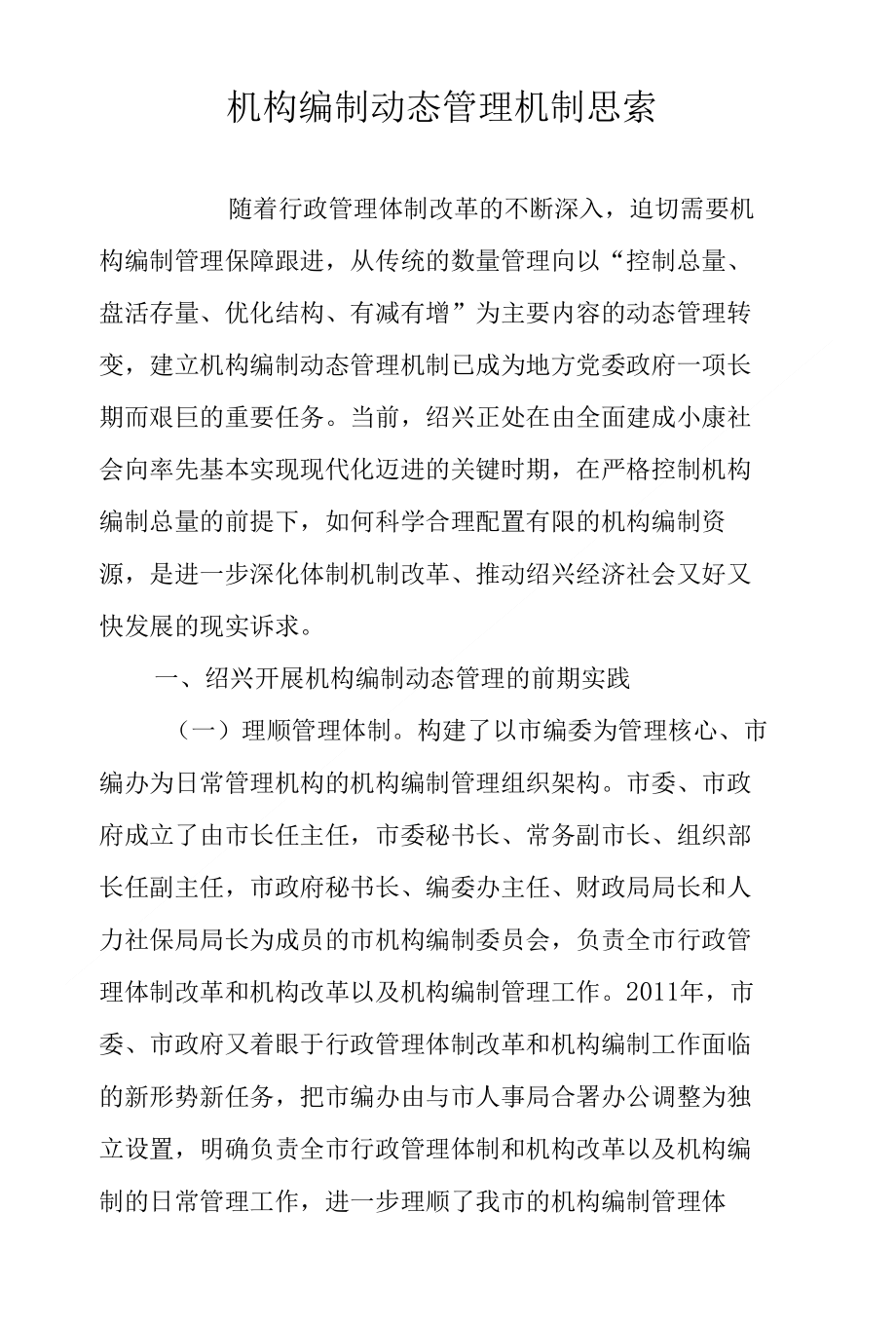 机构编制动态管理机制思索

随着行政管理体制改革的不断深入，迫切需要机构编制管理保障跟进，从传统的数量管理向以“控制总量、盘活存量、优化结构、有减有增”为主要内容的动态管理转变，建立机构编制动态管理机制已成为地方党委政府一项长期而艰巨的重要任务。当前，绍兴正处在由全面建成小康社会向率先基本实现现代化迈进的关键时期，在严格控制机构编制总量的前提下，如何科学合理配置有限的机构编制资源，是进一步深化体制机制改革、推动绍兴经济社会又好又快发展的现实诉求。

一、绍兴开展机构编制动态管理的前期实践

（一）理顺管理体制。构建了以市编委为管理核心、市编办为日常管理机构的机构编制管理组织架构。市委、市政府成立了由市长任主任，市委秘书长、常务副市长、组织部长任副主任，市政府秘书长、编委办主任、财政局局长和人力社保局局长为成员的市机构编制委员会，负责全市行政管理体制改革和机构改革以及机构编制管理工作。2011年，市委、市政府又着眼于行政管理体制改革和机构编制工作面临的新形势新任务，把市编办由与市人事局合署办公调整为独立设置，明确负责全市行政管理体制和机构改革以及机构编制的日常管理工作，进一步理顺了我市的机构编制管理体